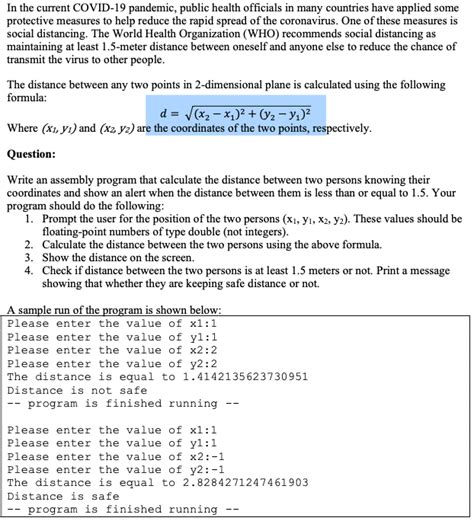 In the current COVID-19 pandemic, public health officials in many countries have applied some protective measures to help reduce the rapid spread of the coronavirus. One of these measures is social distancing. The World Health Organization (WHO) recommends social distancing as maintaining at least 1.5-meter distance between oneself and anyone else to reduce the chance of transmit the virus to other people.

The distance between any two points in 2-dimensional plane is calculated using the following formula:

$d = \sqrt{(x_2 - x_1)^2 + (y_2 - y_1)^2}$

Where $(x_1, y_1)$ and $(x_2, y_2)$ are the coordinates of the two points, respectively.

Question:

Write an assembly program that calculate the distance between two persons knowing their coordinates and show an alert when the distance between them is less than or equal to 1.5. Your program should do the following:
1. Prompt the user for the position of the two persons ($x_1$, $y_1$, $x_2$, $y_2$). These values should be floating-point numbers of type double (not integers).
2. Calculate the distance between the two persons using the above formula.
3. Show the distance on the screen.
4. Check if distance between the two persons is at least 1.5 meters or not. Print a message showing that whether they are keeping safe distance or not.

A sample run of the program is shown below:
Please enter the value of x1:1
Please enter the value of y1:1
Please enter the value of x2:2
Please enter the value of y2:2
The distance is equal to 1.4142135623730951
Distance is not safe
-- program is finished running --

Please enter the value of x1:1
Please enter the value of y1:1
Please enter the value of x2:-1
Please enter the value of y2:-1
The distance is equal to 2.8284271247461903
Distance is safe
-- program is finished running --